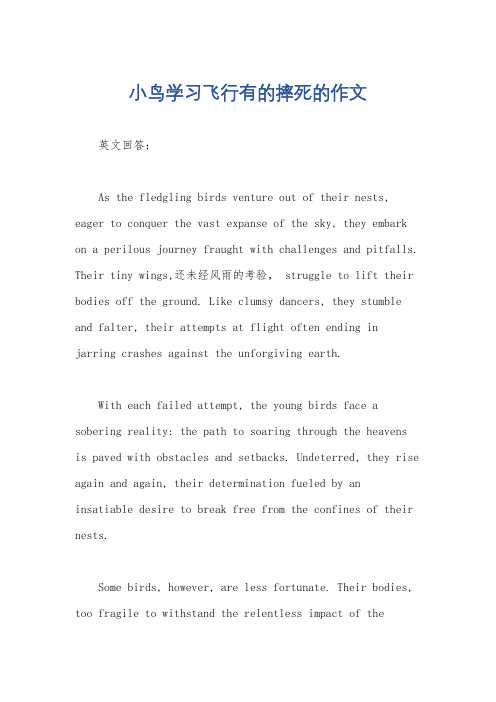 小鸟学习飞行有的摔死的作文

英文回答：

As the fledgling birds venture out of their nests, eager to conquer the vast expanse of the sky, they embark on a perilous journey fraught with challenges and pitfalls. Their tiny wings,还未经风雨的考验， struggle to lift their bodies off the ground. Like clumsy dancers, they stumble and falter, their attempts at flight often ending in jarring crashes against the unforgiving earth.

With each failed attempt, the young birds face a sobering reality: the path to soaring through the heavens is paved with obstacles and setbacks. Undeterred, they rise again and again, their determination fueled by an insatiable desire to break free from the confines of their nests.

Some birds, however, are less fortunate. Their bodies, too fragile to withstand the relentless impact of the